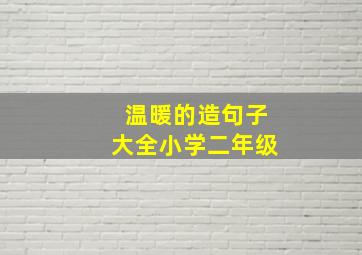 温暖的造句子
大全小学二年级